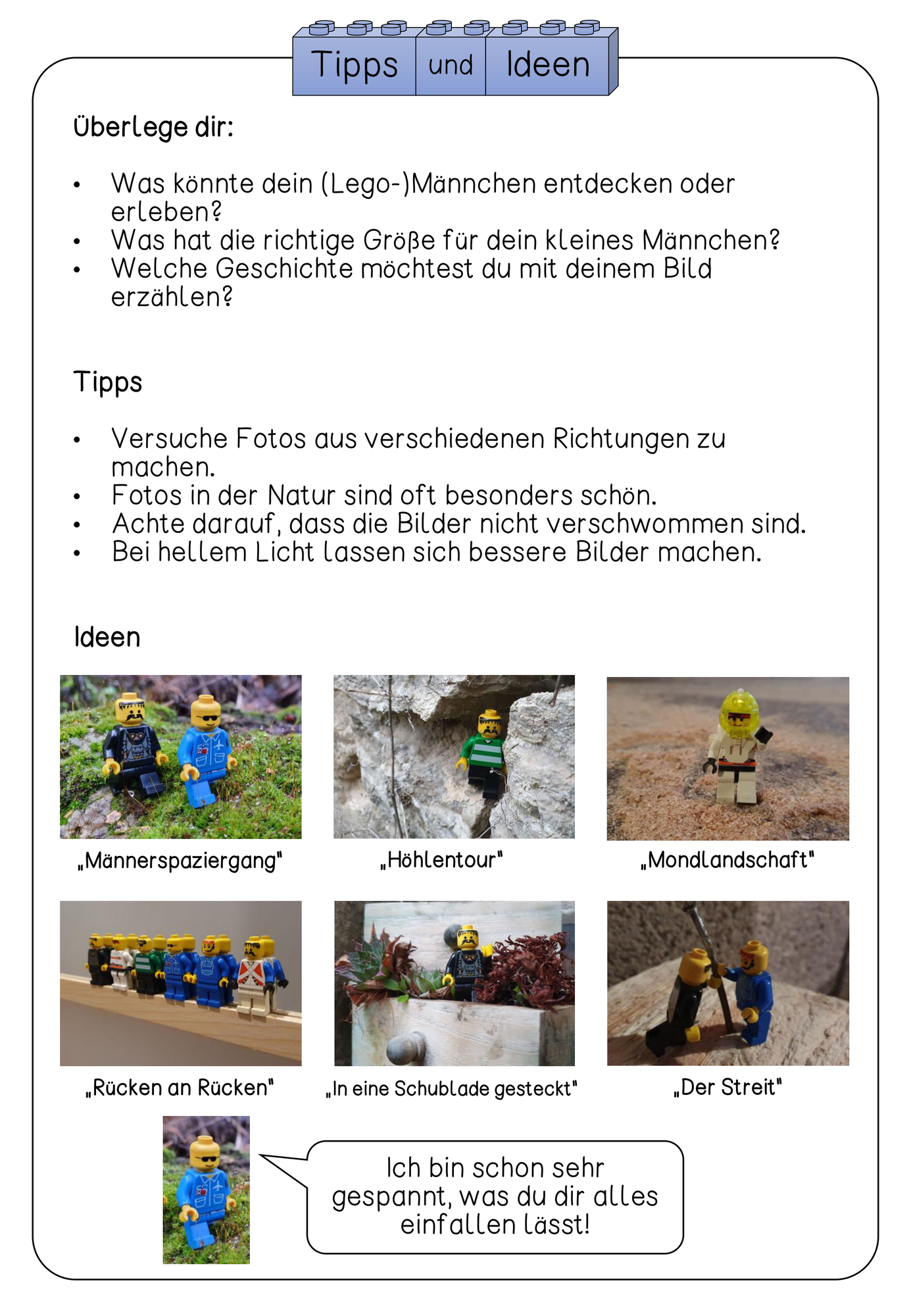 Tipps und Ideen

Überlege dir:

• Was könnte dein (Lego-)Männchen entdecken oder erleben?
• Was hat die richtige Größe für dein kleines Männchen?
• Welche Geschichte möchtest du mit deinem Bild erzählen?

Tipps

• Versuche Fotos aus verschiedenen Richtungen zu machen.
• Fotos in der Natur sind oft besonders schön.
• Achte darauf, dass die Bilder nicht verschwommen sind.
• Bei hellem Licht lassen sich bessere Bilder machen.

Ideen

„Männerspaziergang"

„Höhlentour"

„Mondlandschaft"

„Rücken an Rücken"

„In eine Schublade gesteckt"

„Der Streit"

Ich bin schon sehr gespannt, was du dir alles einfallen lässt!